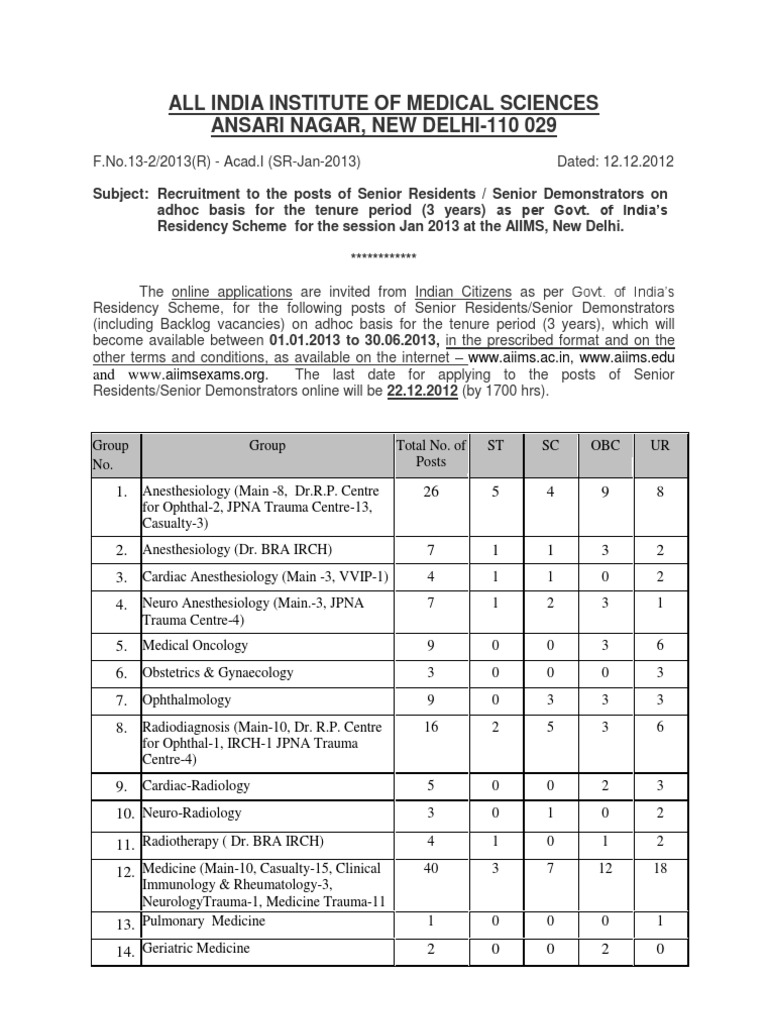 ALL INDIA INSTITUTE OF MEDICAL SCIENCES
ANSARI NAGAR, NEW DELHI-110 029

F.No.13-2/2013(R) - Acad.I (SR-Jan-2013)    Dated: 12.12.2012

Subject: Recruitment to the posts of Senior Residents / Senior Demonstrators on adhoc basis for the tenure period (3 years) as per Govt. of India's Residency Scheme for the session Jan 2013 at the AIIMS, New Delhi.

************

The online applications are invited from Indian Citizens as per Govt. of India's Residency Scheme, for the following posts of Senior Residents/Senior Demonstrators (including Backlog vacancies) on adhoc basis for the tenure period (3 years), which will become available between 01.01.2013 to 30.06.2013, in the prescribed format and on the other terms and conditions, as available on the internet – www.aiims.ac.in, www.aiims.edu and www.aiimsexams.org. The last date for applying to the posts of Senior Residents/Senior Demonstrators online will be 22.12.2012 (by 1700 hrs).

| Group No. | Group | Total No. of Posts | ST | SC | OBC | UR |
|---|---|---|---|---|---|---|
| 1. | Anesthesiology (Main -8, Dr.R.P. Centre for Ophthal-2, JPNA Trauma Centre-13, Casualty-3) | 26 | 5 | 4 | 9 | 8 |
| 2. | Anesthesiology (Dr. BRA IRCH) | 7 | 1 | 1 | 3 | 2 |
| 3. | Cardiac Anesthesiology (Main -3, VVIP-1) | 4 | 1 | 1 | 0 | 2 |
| 4. | Neuro Anesthesiology (Main.-3, JPNA Trauma Centre-4) | 7 | 1 | 2 | 3 | 1 |
| 5. | Medical Oncology | 9 | 0 | 0 | 3 | 6 |
| 6. | Obstetrics & Gynaecology | 3 | 0 | 0 | 0 | 3 |
| 7. | Ophthalmology | 9 | 0 | 3 | 3 | 3 |
| 8. | Radiodiagnosis (Main-10, Dr. R.P. Centre for Ophthal-1, IRCH-1 JPNA Trauma Centre-4) | 16 | 2 | 5 | 3 | 6 |
| 9. | Cardiac-Radiology | 5 | 0 | 0 | 2 | 3 |
| 10. | Neuro-Radiology | 3 | 0 | 1 | 0 | 2 |
| 11. | Radiotherapy ( Dr. BRA IRCH) | 4 | 1 | 0 | 1 | 2 |
| 12. | Medicine (Main-10, Casualty-15, Clinical Immunology & Rheumatology-3, NeurologyTrauma-1, Medicine Trauma-11 | 40 | 3 | 7 | 12 | 18 |
| 13. | Pulmonary Medicine | 1 | 0 | 0 | 0 | 1 |
| 14. | Geriatric Medicine | 2 | 0 | 0 | 2 | 0 |